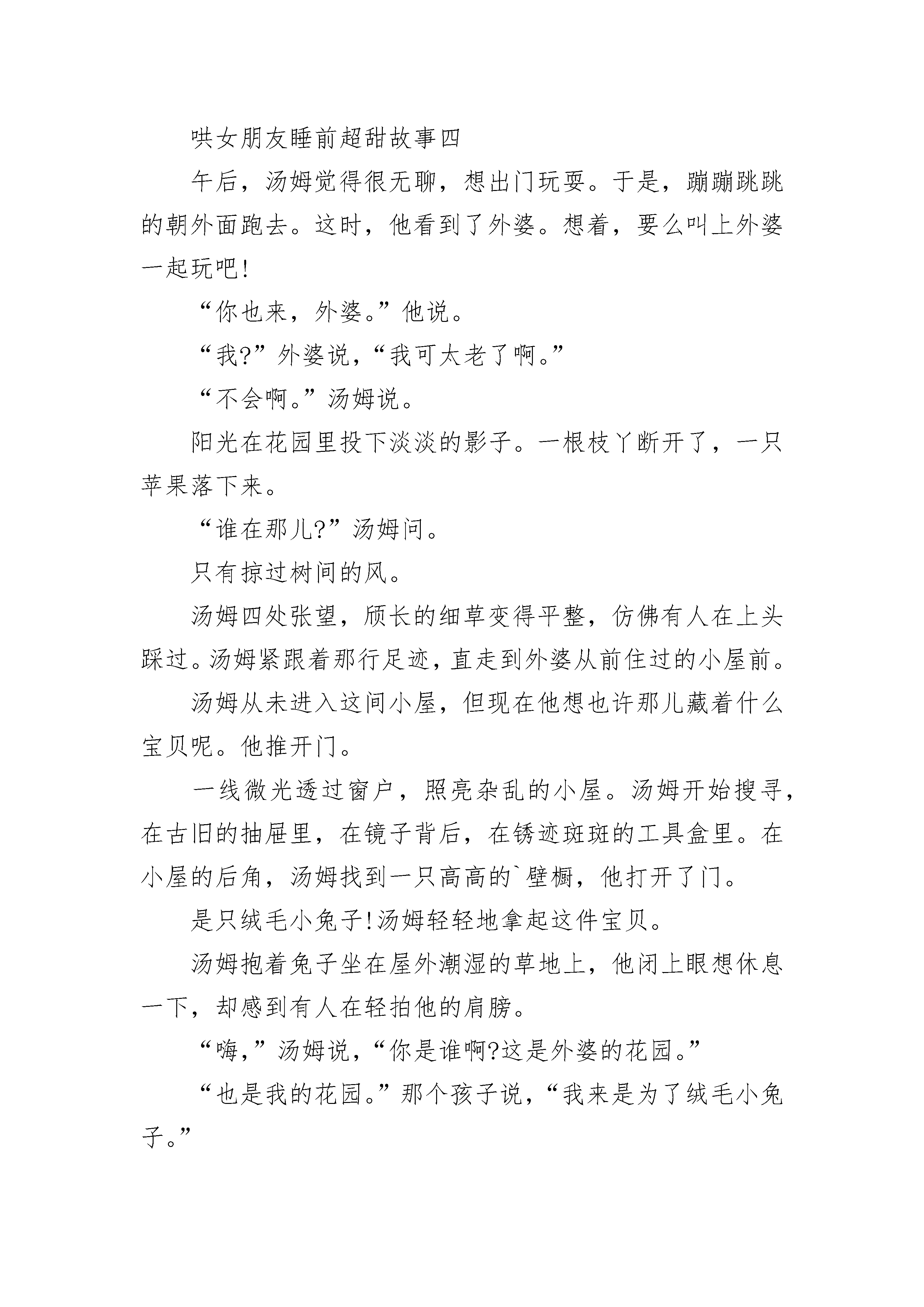 哄女朋友睡前超甜故事四

午后，汤姆觉得很无聊，想出门玩耍。于是，蹦蹦跳跳的朝外面跑去。这时，他看到了外婆。想着，要么叫上外婆一起玩吧!

“你也来，外婆。”他说。

“我?”外婆说，“我可太老了啊。”

“不会啊。”汤姆说。

阳光在花园里投下淡淡的影子。一根枝丫断开了，一只苹果落下来。

“谁在那儿?”汤姆问。

只有掠过树间的风。

汤姆四处张望，颀长的细草变得平整，仿佛有人在上头踩过。汤姆紧跟着那行足迹，直走到外婆从前住过的小屋前。

汤姆从未进入这间小屋，但现在他想也许那儿藏着什么宝贝呢。他推开门。

一线微光透过窗户，照亮杂乱的小屋。汤姆开始搜寻，在古旧的抽屉里，在镜子背后，在锈迹斑斑的工具盒里。在小屋的后角，汤姆找到一只高高的`壁橱，他打开了门。

是只绒毛小兔子!汤姆轻轻地拿起这件宝贝。

汤姆抱着兔子坐在屋外潮湿的草地上，他闭上眼想休息一下，却感到有人在轻拍他的肩膀。

“嗨,”汤姆说,“你是谁啊?这是外婆的花园。”

“也是我的花园。”那个孩子说,“我来是为了绒毛小兔子。”